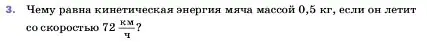 3. Чему равна кинетическая энергия мяча массой 0,5 кг, если он летит со скоростью 72 $\frac{км}{ч}$?